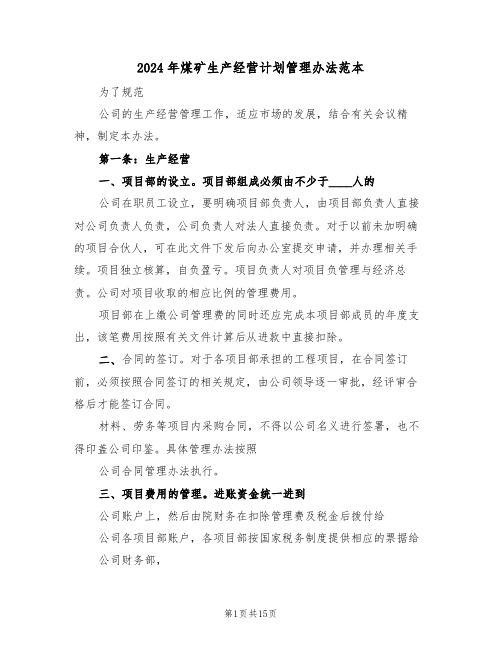 2024年煤矿生产经营计划管理办法范本

为了规范

公司的生产经营管理工作，适应市场的发展，结合有关会议精神，制定本办法。

第一条：生产经营

一、项目部的设立。项目部组成必须由不少于____人的

公司在职员工设立，要明确项目部负责人，由项目部负责人直接对公司负责人负责，公司负责人对法人直接负责。对于以前未加明确的项目合伙人，可在此文件下发后向办公室提交申请，并办理相关手续。项目独立核算，自负盈亏。项目负责人对项目负管理与经济总责。公司对项目收取的相应比例的管理费用。

项目部在上缴公司管理费的同时还应完成本项目部成员的年度支出，该笔费用按照有关文件计算后从进款中直接扣除。

二、合同的签订。对于各项目部承担的工程项目，在合同签订前，必须按照合同签订的相关规定，由公司领导逐一审批，经评审合格后才能签订合同。

材料、劳务等项目内采购合同，不得以公司名义进行签署，也不得印盖公司印鉴。具体管理办法按照

公司合同管理办法执行。

三、项目费用的管理。进账资金统一进到

公司账户上，然后由院财务在扣除管理费及税金后拨付给

公司各项目部账户，各项目部按国家税务制度提供相应的票据给

公司财务部，

第1页共15页